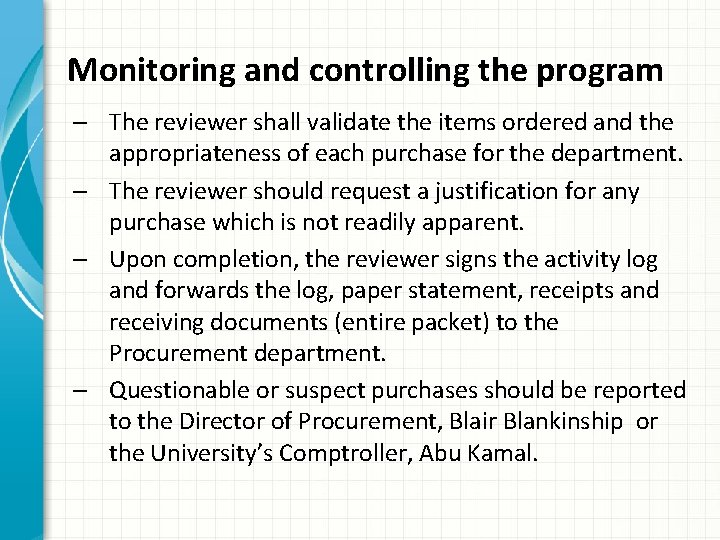 Monitoring and controlling the program

– The reviewer shall validate the items ordered and the appropriateness of each purchase for the department.

– The reviewer should request a justification for any purchase which is not readily apparent.

– Upon completion, the reviewer signs the activity log and forwards the log, paper statement, receipts and receiving documents (entire packet) to the Procurement department.

– Questionable or suspect purchases should be reported to the Director of Procurement, Blair Blankinship or the University's Comptroller, Abu Kamal.